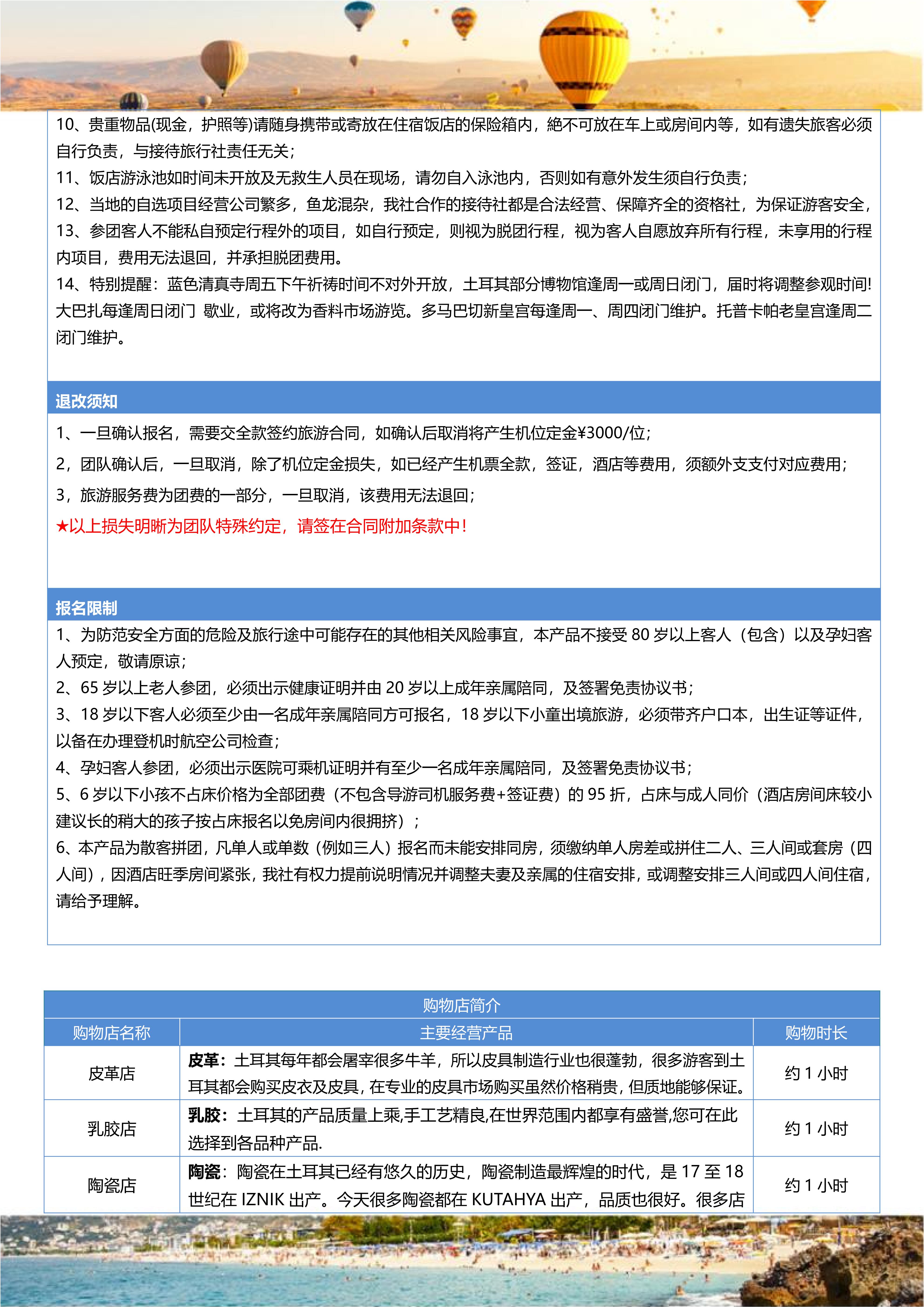 10、贵重物品(现金，护照等)请随身携带或寄放在住宿饭店的保险箱内，絶不可放在车上或房间内等，如有遗失旅客必须自行负责，与接待旅行社责任无关；
11、饭店游泳池如时间未开放及无救生人员在现场，请勿自入泳池内，否则如有意外发生须自行负责；
12、当地的自选项目经营公司繁多，鱼龙混杂，我社合作的接待社都是合法经营、保障齐全的资格社，为保证游客安全，
13、参团客人不能私自预定行程外的项目，如自行预定，则视为脱团行程，视为客人自愿放弃所有行程，未享用的行程内项目，费用无法退回，并承担脱团费用。
14、特别提醒：蓝色清真寺周五下午祈祷时间不对外开放，土耳其部分博物馆逢周一或周日闭门，届时将调整参观时间!大巴扎每逢周日闭门 歇业，或将改为香料市场游览。多马巴切新皇宫每逢周一、周四闭门维护。托普卡帕老皇宫逢周二闭门维护。

退改须知
1、一旦确认报名，需要交全款签约旅游合同，如确认后取消将产生机位定金¥3000/位；
2，团队确认后，一旦取消，除了机位定金损失，如已经产生机票全款，签证，酒店等费用，须额外支支付对应费用；
3，旅游服务费为团费的一部分，一旦取消，该费用无法退回；
★以上损失明晰为团队特殊约定，请签在合同附加条款中！

报名限制
1、为防范安全方面的危险及旅行途中可能存在的其他相关风险事宜，本产品不接受 80 岁以上客人（包含）以及孕妇客人预定，敬请原谅；
2、65 岁以上老人参团，必须出示健康证明并由 20 岁以上成年亲属陪同，及签署免责协议书；
3、18 岁以下客人必须至少由一名成年亲属陪同方可报名，18 岁以下小童出境旅游，必须带齐户口本，出生证等证件，以备在办理登机时航空公司检查；
4、孕妇客人参团，必须出示医院可乘机证明并有至少一名成年亲属陪同，及签署免责协议书；
5、6 岁以下小孩不占床价格为全部团费（不包含导游司机服务费+签证费）的 95 折，占床与成人同价（酒店房间床较小建议长的稍大的孩子按占床报名以免房间内很拥挤）；
6、本产品为散客拼团，凡单人或单数（例如三人）报名而未能安排同房，须缴纳单人房差或拼住二人、三人间或套房（四人间），因酒店旺季房间紧张，我社有权力提前说明情况并调整夫妻及亲属的住宿安排，或调整安排三人间或四人间住宿，请给予理解。

购物店简介
| 购物店名称 | 主要经营产品 | 购物时长 |
|---|---|---|
| 皮革店 | 皮革：土耳其每年都会屠宰很多牛羊，所以皮具制造行业也很蓬勃，很多游客到土耳其都会购买皮衣及皮具，在专业的皮具市场购买虽然价格稍贵，但质地能够保证。 | 约 1 小时 |
| 乳胶店 | 乳胶：土耳其的产品质量上乘,手工艺精良,在世界范围内都享有盛誉,您可在此选择到各品种产品. | 约 1 小时 |
| 陶瓷店 | 陶瓷：陶瓷在土耳其已经有悠久的历史，陶瓷制造最辉煌的时代，是 17 至 18 世纪在 IZNIK 出产。今天很多陶瓷都在 KUTAHYA 出产，品质也很好。很多店 | 约 1 小时 |